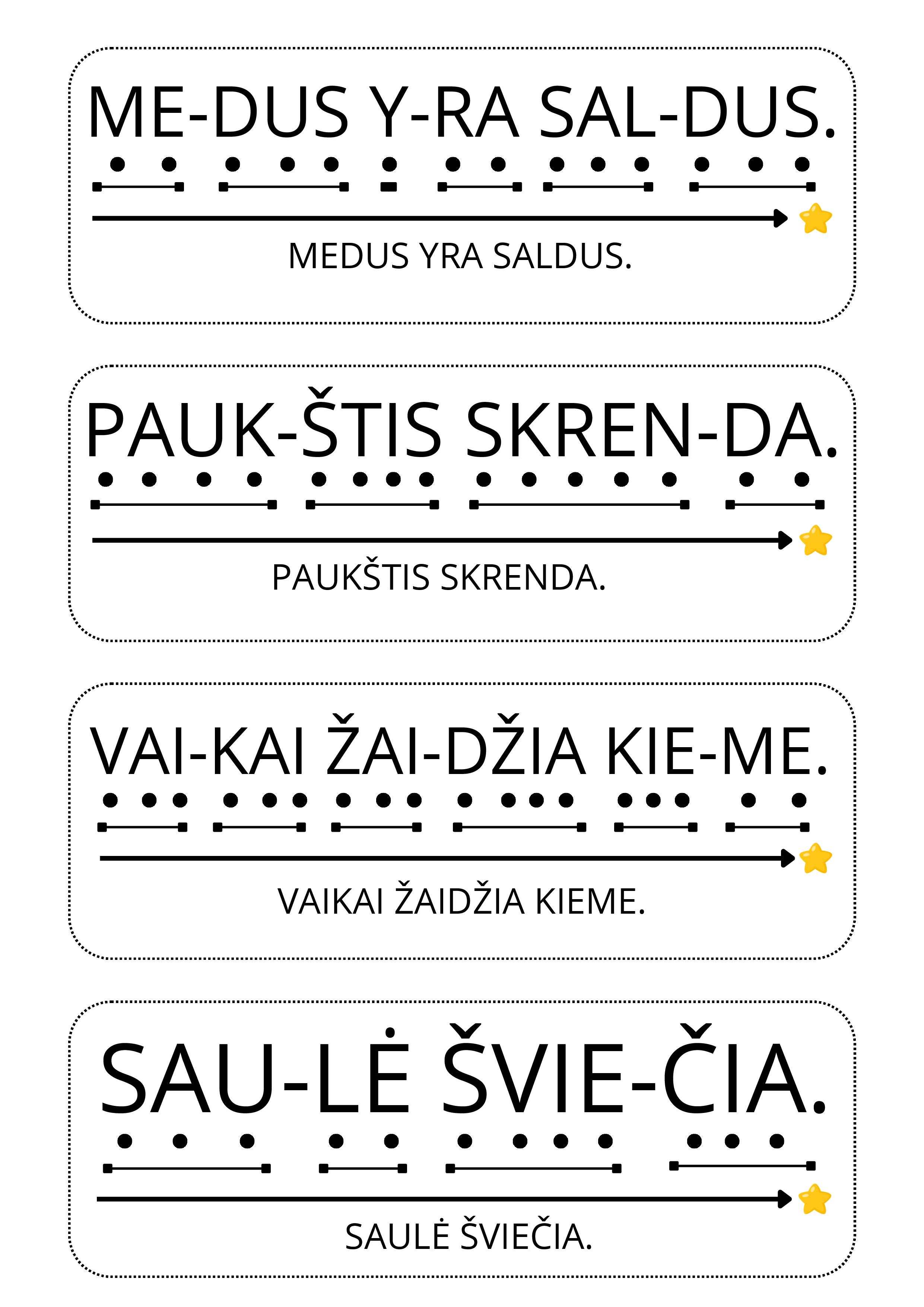 ME-DUS Y-RA SAL-DUS.

MEDUS YRA SALDUS.

PAUK-ŠTIS SKREN-DA.

PAUKŠTIS SKRENDA.

VAI-KAI ŽAI-DŽIA KIE-ME.

VAIKAI ŽAIDŽIA KIEME.

SAU-LĖ ŠVIE-ČIA.

SAULĖ ŠVIEČIA.